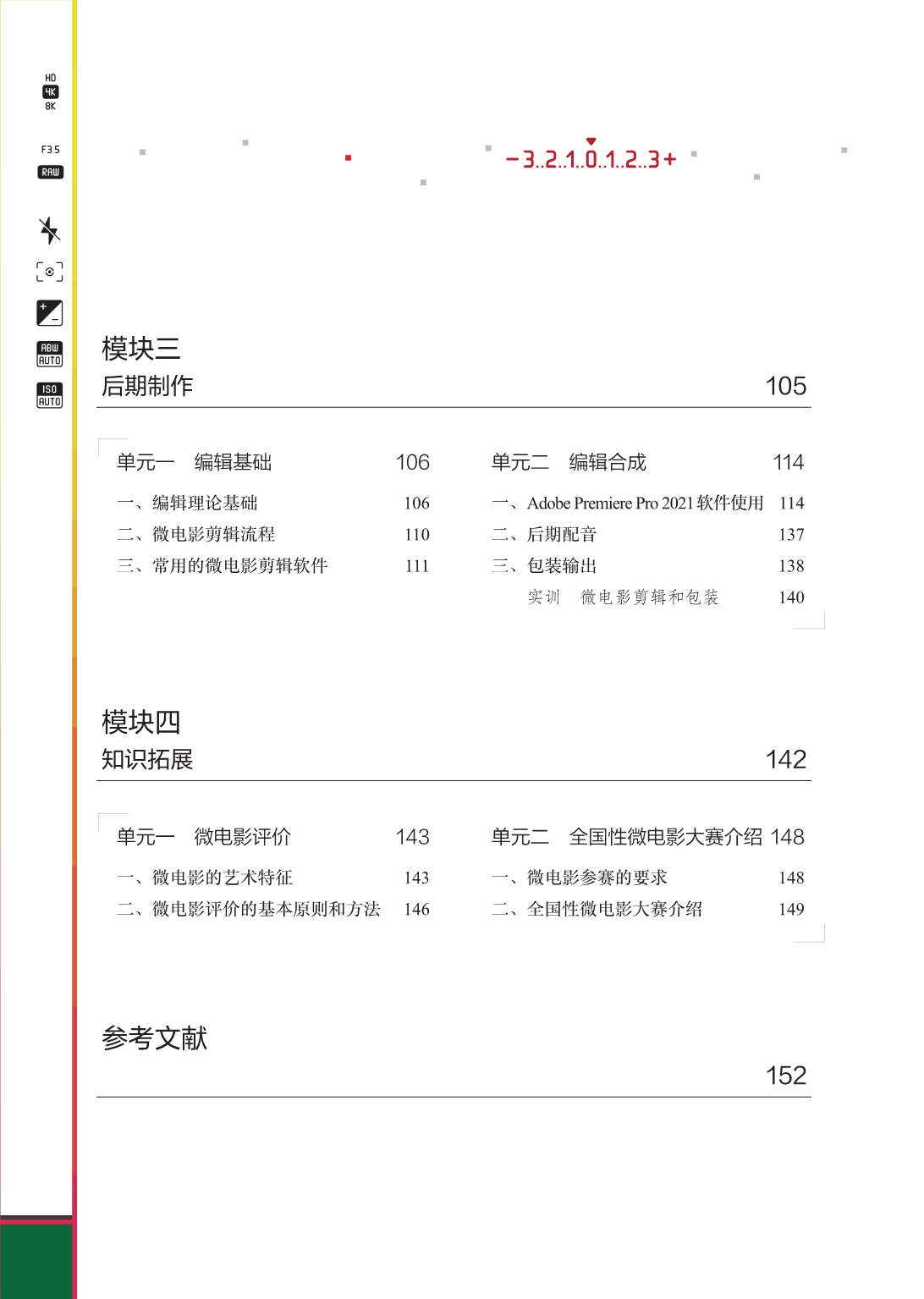 HD
4K
8K

F3.5
RAW

ABW AUTO

ISO AUTO

−3..2..1..0..1..2..3+

模块三
后期制作 105

单元一 编辑基础 106

一、编辑理论基础 106
二、微电影剪辑流程 110
三、常用的微电影剪辑软件 111

单元二 编辑合成 114

一、Adobe Premiere Pro 2021 软件使用 114
二、后期配音 137
三、包装输出 138
实训 微电影剪辑和包装 140

模块四
知识拓展 142

单元一 微电影评价 143

一、微电影的艺术特征 143
二、微电影评价的基本原则和方法 146

单元二 全国性微电影大赛介绍 148

一、微电影参赛的要求 148
二、全国性微电影大赛介绍 149

参考文献
152